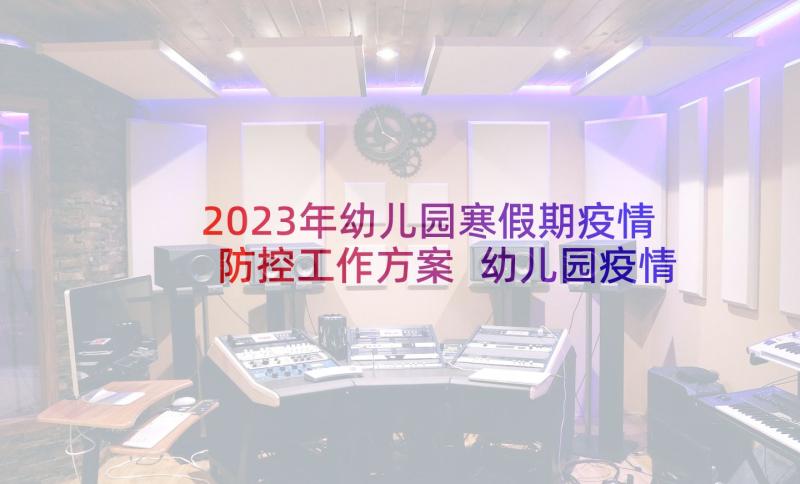 2023年幼儿园寒假期疫情防控工作方案 幼儿园疫情